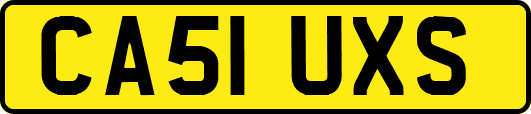 CA51 UXS